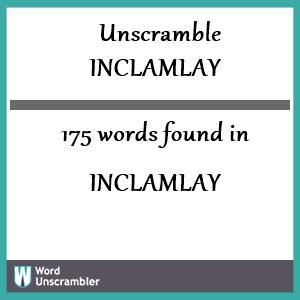 Unscramble
INCLAMLAY

175 words found in

INCLAMLAY

W Word Unscrambler